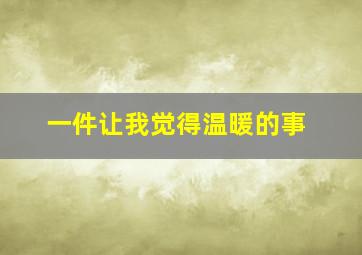 一件让我觉得温暖的事